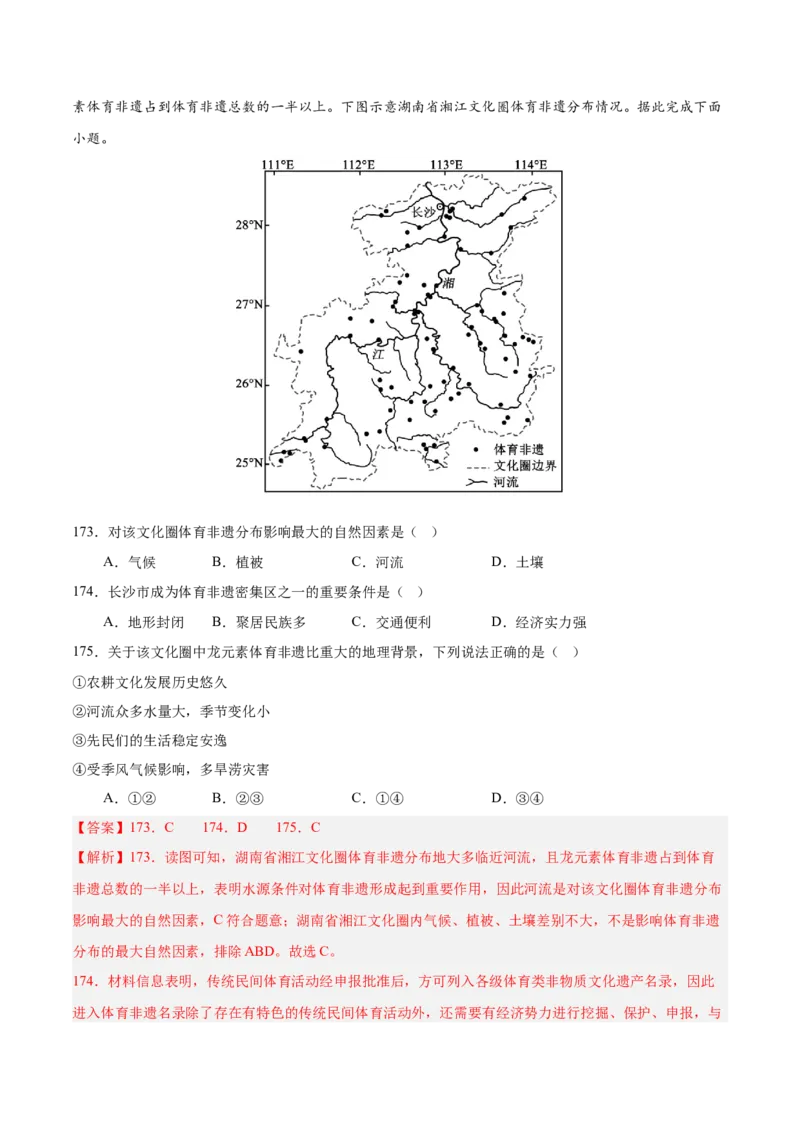 素体育非遗占到体育非遗总数的一半以上。下图示意湖南省湘江文化圈体育非遗分布情况。据此完成下面小题。

111°E 112°E 113°E 114°E
28°N
27°N
26°N
25°N
长沙
湘
江
体育非遗
文化圈边界
河流

173．对该文化圈体育非遗分布影响最大的自然因素是（ ）

A．气候 B．植被 C．河流 D．土壤

174．长沙市成为体育非遗密集区之一的重要条件是（ ）

A．地形封闭 B．聚居民族多 C．交通便利 D．经济实力强

175．关于该文化圈中龙元素体育非遗比重大的地理背景，下列说法正确的是（ ）

①农耕文化发展历史悠久

②河流众多水量大，季节变化小

③先民们的生活稳定安逸

④受季风气候影响，多旱涝灾害

A．①② B．②③ C．①④ D．③④

【答案】173．C 174．D 175．C

【解析】173．读图可知，湖南省湘江文化圈体育非遗分布地大多临近河流，且龙元素体育非遗占到体育非遗总数的一半以上，表明水源条件对体育非遗形成起到重要作用，因此河流是对该文化圈体育非遗分布影响最大的自然因素，C符合题意；湖南省湘江文化圈内气候、植被、土壤差别不大，不是影响体育非遗分布的最大自然因素，排除ABD。故选C。

174．材料信息表明，传统民间体育活动经申报批准后，方可列入各级体育类非物质文化遗产名录，因此进入体育非遗名录除了存在有特色的传统民间体育活动外，还需要有经济势力进行挖掘、保护、申报，与